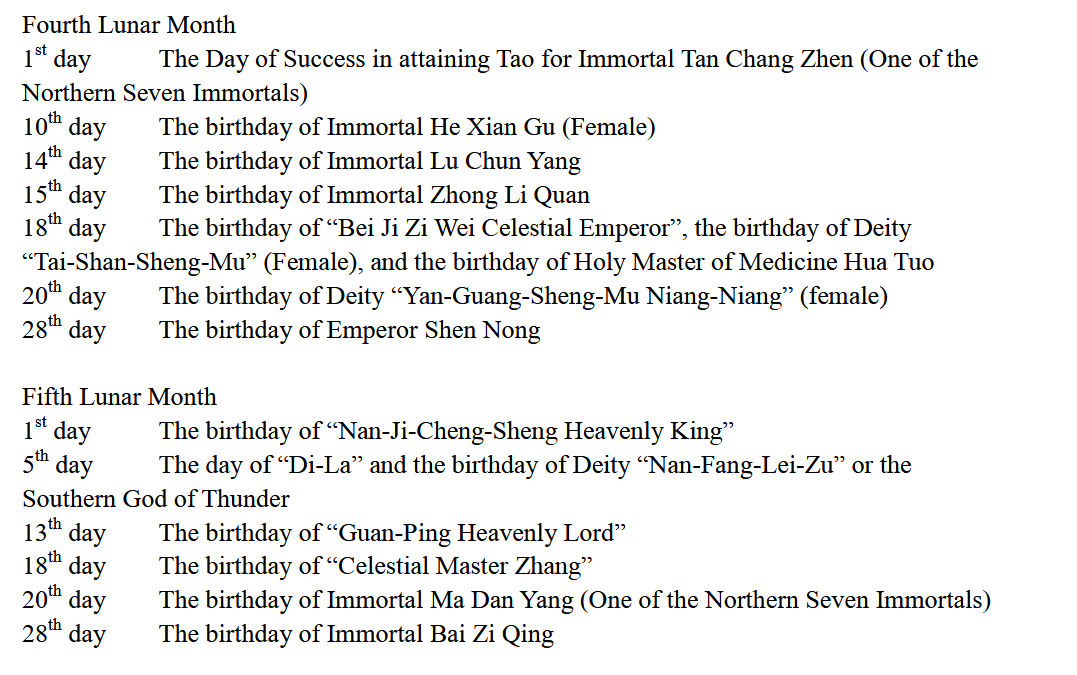 Fourth Lunar Month
1$^{st}$ day The Day of Success in attaining Tao for Immortal Tan Chang Zhen (One of the Northern Seven Immortals)
10$^{th}$ day The birthday of Immortal He Xian Gu (Female)
14$^{th}$ day The birthday of Immortal Lu Chun Yang
15$^{th}$ day The birthday of Immortal Zhong Li Quan
18$^{th}$ day The birthday of “Bei Ji Zi Wei Celestial Emperor”, the birthday of Deity “Tai-Shan-Sheng-Mu” (Female), and the birthday of Holy Master of Medicine Hua Tuo
20$^{th}$ day The birthday of Deity “Yan-Guang-Sheng-Mu Niang-Niang” (female)
28$^{th}$ day The birthday of Emperor Shen Nong

Fifth Lunar Month
1$^{st}$ day The birthday of “Nan-Ji-Cheng-Sheng Heavenly King”
5$^{th}$ day The day of “Di-La” and the birthday of Deity “Nan-Fang-Lei-Zu” or the Southern God of Thunder
13$^{th}$ day The birthday of “Guan-Ping Heavenly Lord”
18$^{th}$ day The birthday of “Celestial Master Zhang”
20$^{th}$ day The birthday of Immortal Ma Dan Yang (One of the Northern Seven Immortals)
28$^{th}$ day The birthday of Immortal Bai Zi Qing